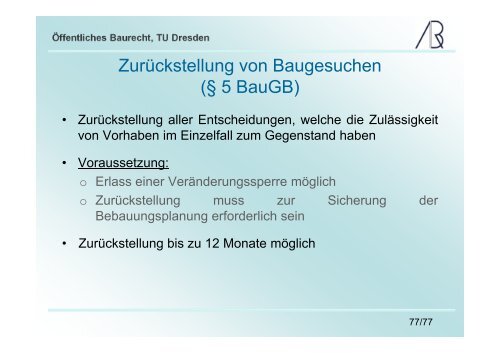 Öffentliches Baurecht, TU Dresden

Zurückstellung von Baugesuchen
(§ 5 BauGB)

• Zurückstellung aller Entscheidungen, welche die Zulässigkeit von Vorhaben im Einzelfall zum Gegenstand haben

• Voraussetzung:
  o Erlass einer Veränderungssperre möglich
  o Zurückstellung muss zur Sicherung der Bebauungsplanung erforderlich sein

• Zurückstellung bis zu 12 Monate möglich

77/77